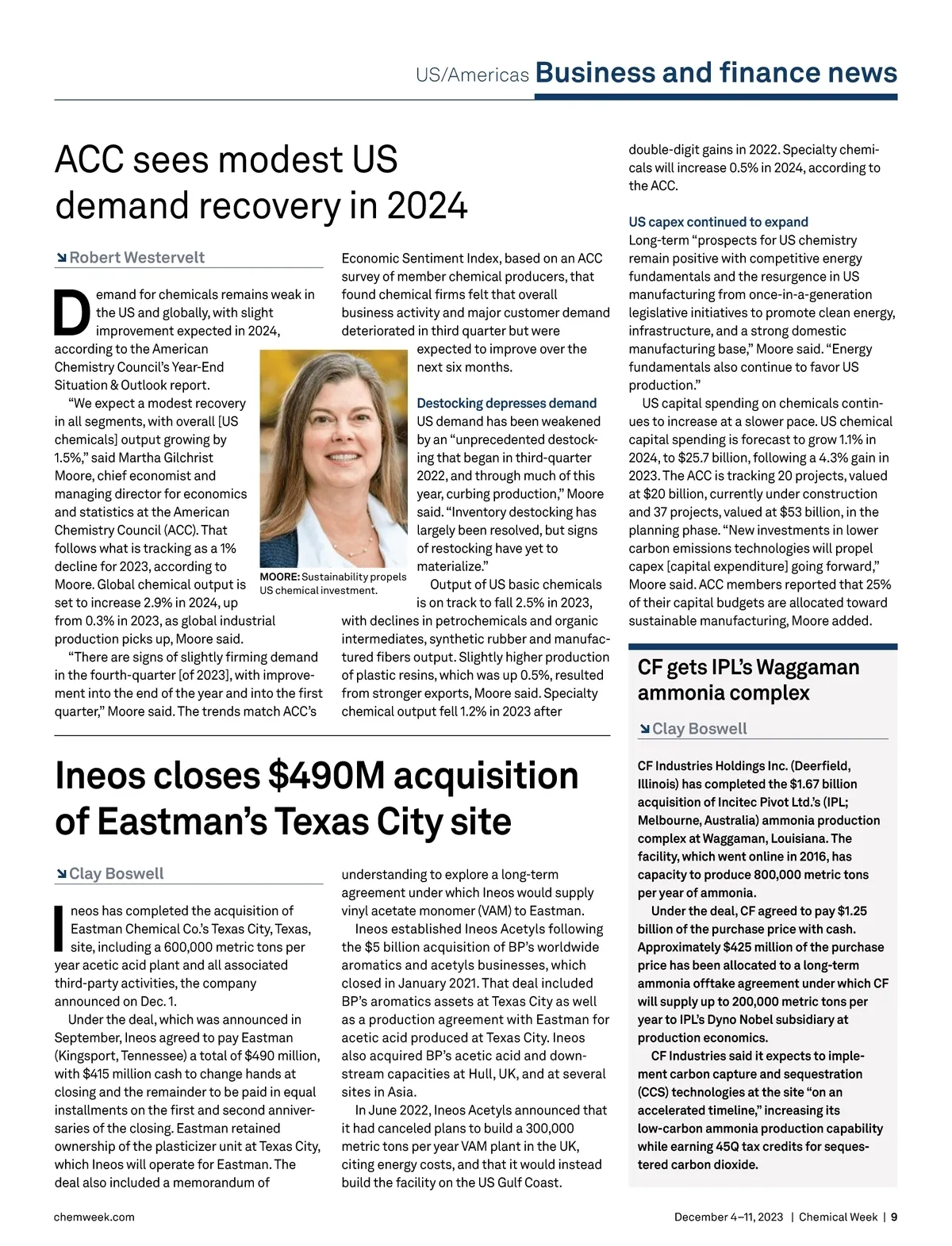 US/Americas Business and finance news

ACC sees modest US demand recovery in 2024

Robert Westervelt

Demand for chemicals remains weak in the US and globally, with slight improvement expected in 2024, according to the American Chemistry Council's Year-End Situation & Outlook report.

"We expect a modest recovery in all segments, with overall [US chemicals] output growing by 1.5%," said Martha Gilchrist Moore, chief economist and managing director for economics and statistics at the American Chemistry Council (ACC). That follows what is tracking as a 1% decline for 2023, according to Moore. Global chemical output is set to increase 2.9% in 2024, up from 0.3% in 2023, as global industrial production picks up, Moore said.

"There are signs of slightly firming demand in the fourth-quarter [of 2023], with improvement into the end of the year and into the first quarter," Moore said. The trends match ACC's Economic Sentiment Index, based on an ACC survey of member chemical producers, that found chemical firms felt that overall business activity and major customer demand deteriorated in third quarter but were expected to improve over the next six months.

MOORE: Sustainability propels US chemical investment.

Destocking depresses demand

US demand has been weakened by an "unprecedented destocking that began in third-quarter 2022, and through much of this year, curbing production," Moore said. "Inventory destocking has largely been resolved, but signs of restocking have yet to materialize."

Output of US basic chemicals is on track to fall 2.5% in 2023, with declines in petrochemicals and organic intermediates, synthetic rubber and manufactured fibers output. Slightly higher production of plastic resins, which was up 0.5%, resulted from stronger exports, Moore said. Specialty chemical output fell 1.2% in 2023 after double-digit gains in 2022. Specialty chemicals will increase 0.5% in 2024, according to the ACC.

US capex continued to expand

Long-term "prospects for US chemistry remain positive with competitive energy fundamentals and the resurgence in US manufacturing from once-in-a-generation legislative initiatives to promote clean energy, infrastructure, and a strong domestic manufacturing base," Moore said. "Energy fundamentals also continue to favor US production."

US capital spending on chemicals continues to increase at a slower pace. US chemical capital spending is forecast to grow 1.1% in 2024, to $25.7 billion, following a 4.3% gain in 2023. The ACC is tracking 20 projects, valued at $20 billion, currently under construction and 37 projects, valued at $53 billion, in the planning phase. "New investments in lower carbon emissions technologies will propel capex [capital expenditure] going forward," Moore said. ACC members reported that 25% of their capital budgets are allocated toward sustainable manufacturing, Moore added.

Ineos closes $490M acquisition of Eastman's Texas City site

Clay Boswell

Ineos has completed the acquisition of Eastman Chemical Co.'s Texas City, Texas, site, including a 600,000 metric tons per year acetic acid plant and all associated third-party activities, the company announced on Dec. 1.

Under the deal, which was announced in September, Ineos agreed to pay Eastman (Kingsport, Tennessee) a total of $490 million, with $415 million cash to change hands at closing and the remainder to be paid in equal installments on the first and second anniversaries of the closing. Eastman retained ownership of the plasticizer unit at Texas City, which Ineos will operate for Eastman. The deal also included a memorandum of understanding to explore a long-term agreement under which Ineos would supply vinyl acetate monomer (VAM) to Eastman.

Ineos established Ineos Acetyls following the $5 billion acquisition of BP's worldwide aromatics and acetyls businesses, which closed in January 2021. That deal included BP's aromatics assets at Texas City as well as a production agreement with Eastman for acetic acid produced at Texas City. Ineos also acquired BP's acetic acid and downstream capacities at Hull, UK, and at several sites in Asia.

In June 2022, Ineos Acetyls announced that it had canceled plans to build a 300,000 metric tons per year VAM plant in the UK, citing energy costs, and that it would instead build the facility on the US Gulf Coast.

CF gets IPL's Waggaman ammonia complex

Clay Boswell

CF Industries Holdings Inc. (Deerfield, Illinois) has completed the $1.67 billion acquisition of Incitec Pivot Ltd.'s (IPL; Melbourne, Australia) ammonia production complex at Waggaman, Louisiana. The facility, which went online in 2016, has capacity to produce 800,000 metric tons per year of ammonia.

Under the deal, CF agreed to pay $1.25 billion of the purchase price with cash. Approximately $425 million of the purchase price has been allocated to a long-term ammonia offtake agreement under which CF will supply up to 200,000 metric tons per year to IPL's Dyno Nobel subsidiary at production economics.

CF Industries said it expects to implement carbon capture and sequestration (CCS) technologies at the site "on an accelerated timeline," increasing its low-carbon ammonia production capability while earning 45Q tax credits for sequestered carbon dioxide.

chemweek.com

December 4–11, 2023 | Chemical Week | 9